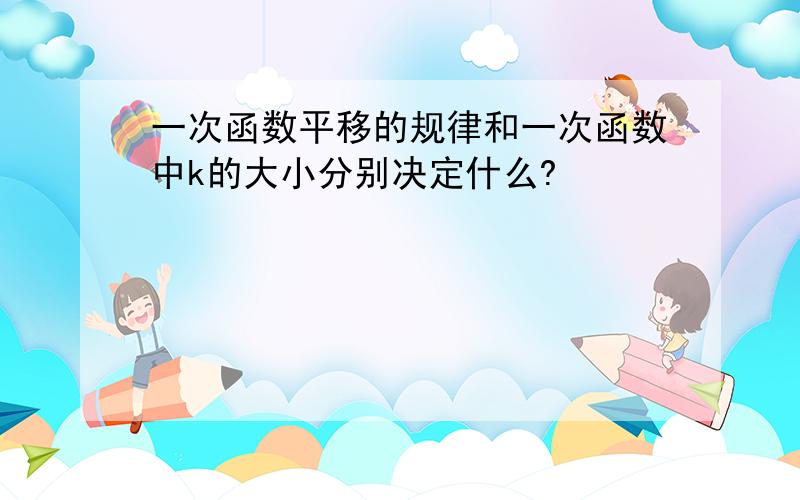 一次函数平移的规律和一次函数中k的大小分别决定什么?